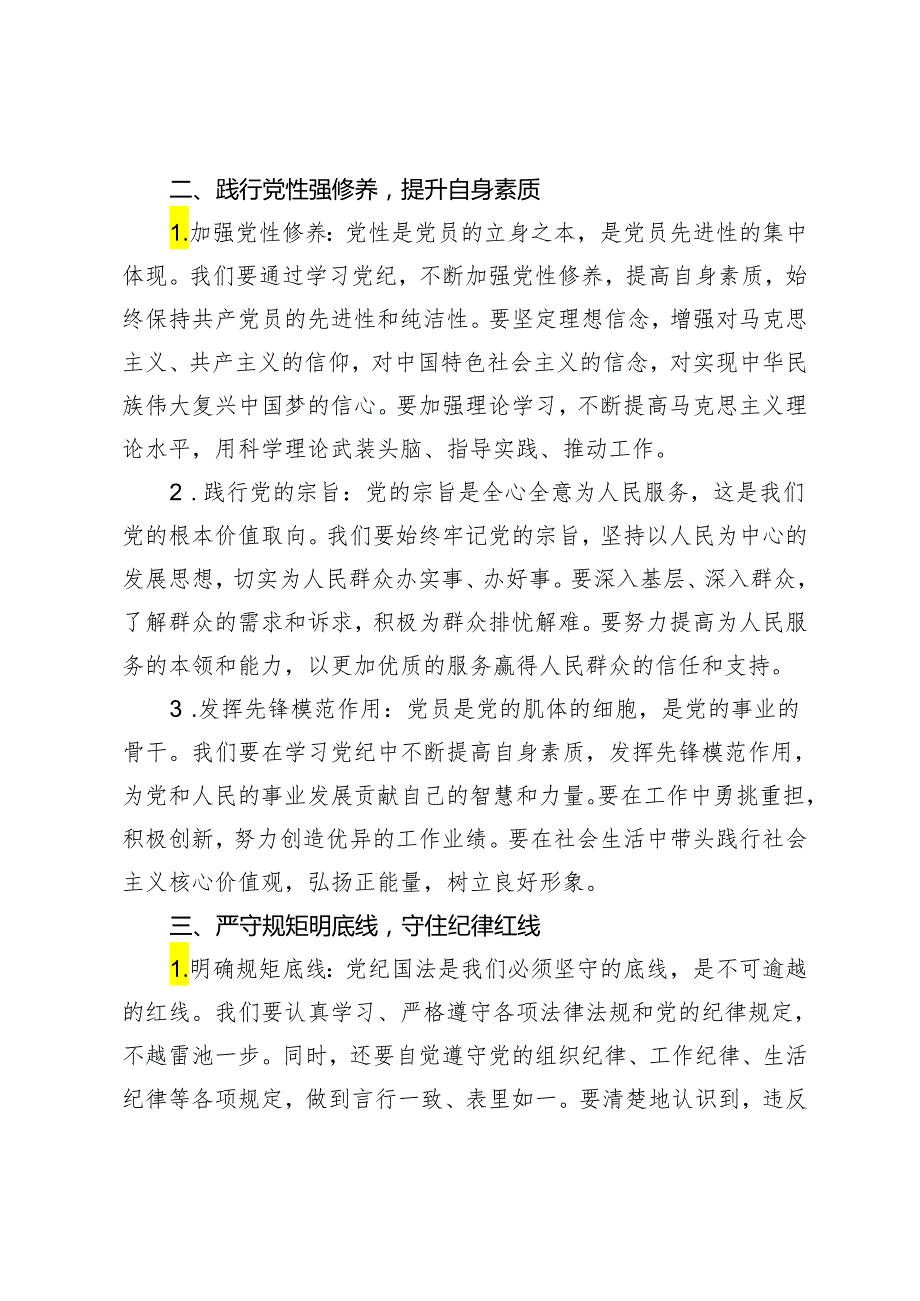 二、践行党性强修养，提升自身素质

1.加强党性修养：党性是党员的立身之本，是党员先进性的集中体现。我们要通过学习党纪，不断加强党性修养，提高自身素质，始终保持共产党员的先进性和纯洁性。要坚定理想信念，增强对马克思主义、共产主义的信仰，对中国特色社会主义的信念，对实现中华民族伟大复兴中国梦的信心。要加强理论学习，不断提高马克思主义理论水平，用科学理论武装头脑、指导实践、推动工作。

2.践行党的宗旨：党的宗旨是全心全意为人民服务，这是我们党的根本价值取向。我们要始终牢记党的宗旨，坚持以人民为中心的发展思想，切实为人民群众办实事、办好事。要深入基层、深入群众，了解群众的需求和诉求，积极为群众排忧解难。要努力提高为人民服务的本领和能力，以更加优质的服务赢得人民群众的信任和支持。

3.发挥先锋模范作用：党员是党的肌体的细胞，是党的事业的骨干。我们要在学习党纪中不断提高自身素质，发挥先锋模范作用，为党和人民的事业发展贡献自己的智慧和力量。要在工作中勇挑重担，积极创新，努力创造优异的工作业绩。要在社会生活中带头践行社会主义核心价值观，弘扬正能量，树立良好形象。

三、严守规矩明底线，守住纪律红线

1.明确规矩底线：党纪国法是我们必须坚守的底线，是不可逾越的红线。我们要认真学习、严格遵守各项法律法规和党的纪律规定，不越雷池一步。同时，还要自觉遵守党的组织纪律、工作纪律、生活纪律等各项规定，做到言行一致、表里如一。要清楚地认识到，违反